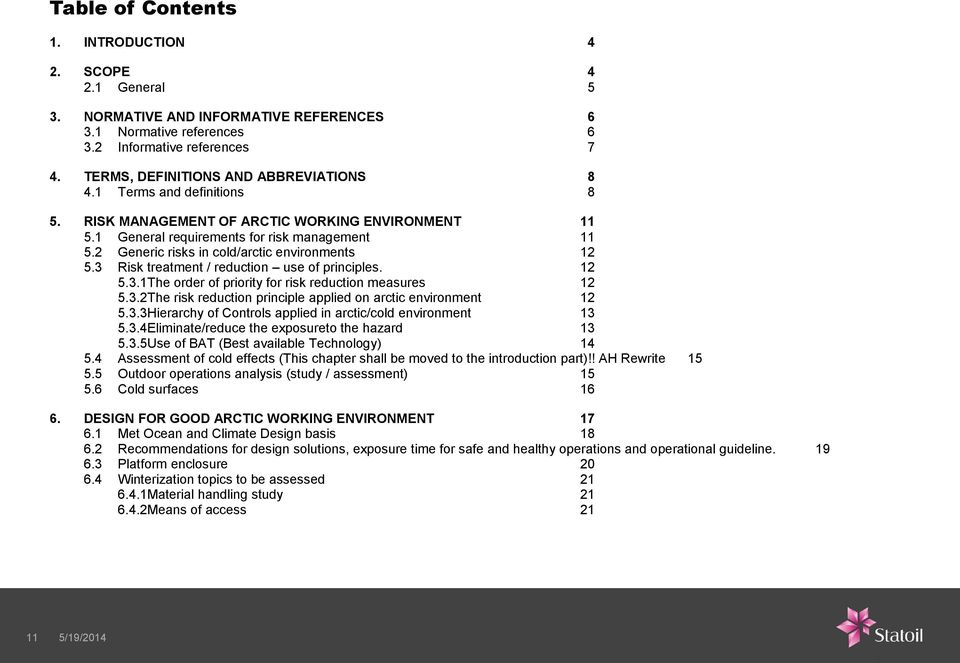 Table of Contents

1. INTRODUCTION 4

2. SCOPE 4
2.1 General 5

3. NORMATIVE AND INFORMATIVE REFERENCES 6
3.1 Normative references 6
3.2 Informative references 7

4. TERMS, DEFINITIONS AND ABBREVIATIONS 8
4.1 Terms and definitions 8

5. RISK MANAGEMENT OF ARCTIC WORKING ENVIRONMENT 11
5.1 General requirements for risk management 11
5.2 Generic risks in cold/arctic environments 12
5.3 Risk treatment / reduction – use of principles. 12
5.3.1The order of priority for risk reduction measures 12
5.3.2The risk reduction principle applied on arctic environment 12
5.3.3Hierarchy of Controls applied in arctic/cold environment 13
5.3.4Eliminate/reduce the exposureto the hazard 13
5.3.5Use of BAT (Best available Technology) 14
5.4 Assessment of cold effects (This chapter shall be moved to the introduction part)!! AH Rewrite 15
5.5 Outdoor operations analysis (study / assessment) 15
5.6 Cold surfaces 16

6. DESIGN FOR GOOD ARCTIC WORKING ENVIRONMENT 17
6.1 Met Ocean and Climate Design basis 18
6.2 Recommendations for design solutions, exposure time for safe and healthy operations and operational guideline. 19
6.3 Platform enclosure 20
6.4 Winterization topics to be assessed 21
6.4.1Material handling study 21
6.4.2Means of access 21

11 5/19/2014

Statoil